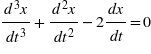 $\frac{d^3x}{dt^3} + \frac{d^2x}{dt^2} - 2\frac{dx}{dt} = 0$